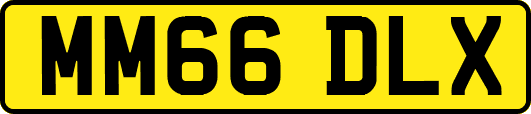 MM66 DLX